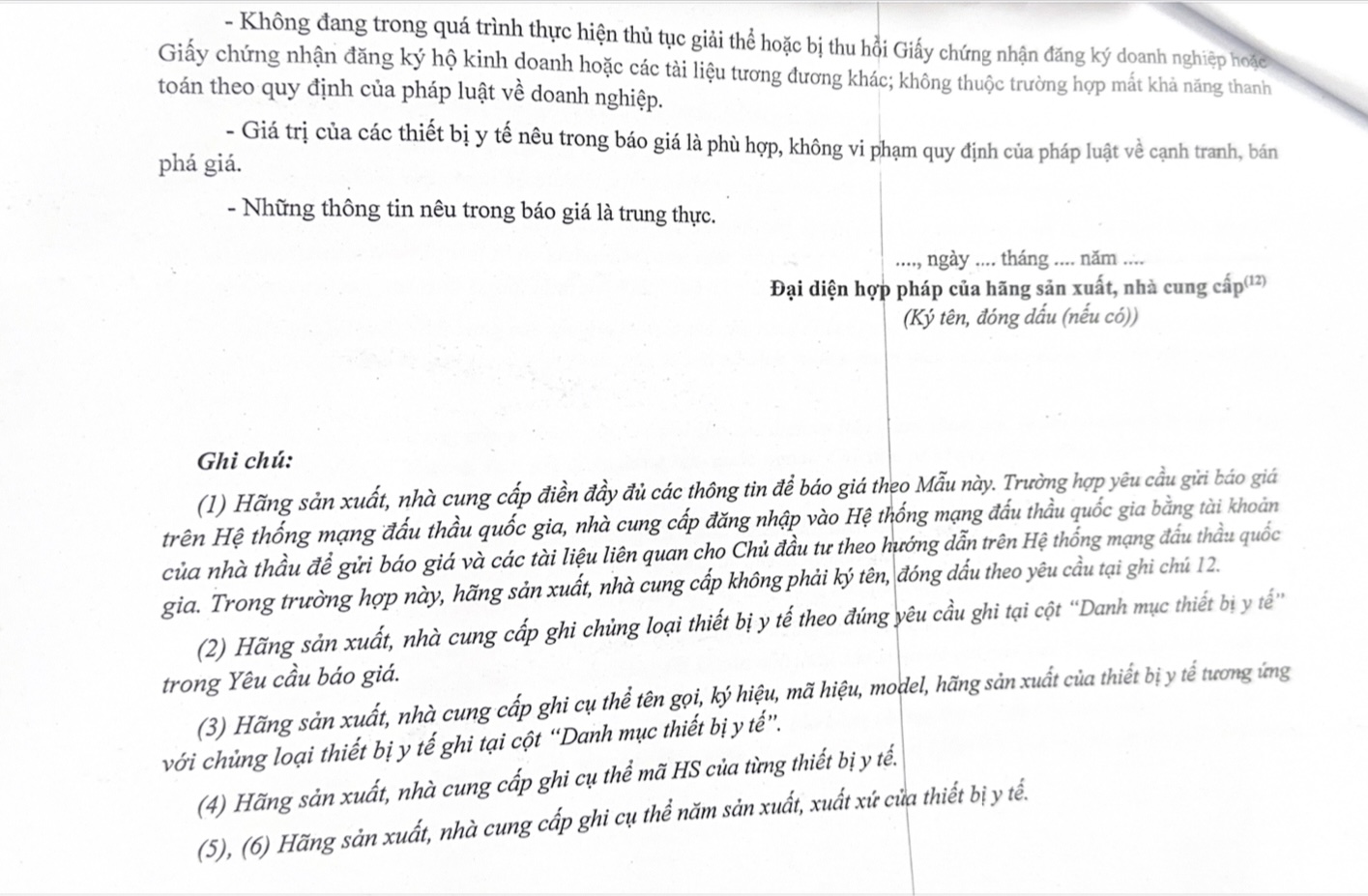 - Không đang trong quá trình thực hiện thủ tục giải thể hoặc bị thu hồi Giấy chứng nhận đăng ký doanh nghiệp hoặc Giấy chứng nhận đăng ký hộ kinh doanh hoặc các tài liệu tương đương khác; không thuộc trường hợp mất khả năng thanh toán theo quy định của pháp luật về doanh nghiệp.

- Giá trị của các thiết bị y tế nêu trong báo giá là phù hợp, không vi phạm quy định của pháp luật về cạnh tranh, bán phá giá.

- Những thông tin nêu trong báo giá là trung thực.

...., ngày .... tháng .... năm ....

Đại diện hợp pháp của hãng sản xuất, nhà cung cấp$^{(12)}$

(Ký tên, đóng dấu (nếu có))

Ghi chú:

(1) Hãng sản xuất, nhà cung cấp điền đầy đủ các thông tin để báo giá theo Mẫu này. Trường hợp yêu cầu gửi báo giá trên Hệ thống mạng đấu thầu quốc gia, nhà cung cấp đăng nhập vào Hệ thống mạng đấu thầu quốc gia bằng tài khoản của nhà thầu để gửi báo giá và các tài liệu liên quan cho Chủ đầu tư theo hướng dẫn trên Hệ thống mạng đấu thầu quốc gia. Trong trường hợp này, hãng sản xuất, nhà cung cấp không phải ký tên, đóng dấu theo yêu cầu tại ghi chú 12.

(2) Hãng sản xuất, nhà cung cấp ghi chủng loại thiết bị y tế theo đúng yêu cầu ghi tại cột “Danh mục thiết bị y tế” trong Yêu cầu báo giá.

(3) Hãng sản xuất, nhà cung cấp ghi cụ thể tên gọi, ký hiệu, mã hiệu, model, hãng sản xuất của thiết bị y tế tương ứng với chủng loại thiết bị y tế ghi tại cột “Danh mục thiết bị y tế”.

(4) Hãng sản xuất, nhà cung cấp ghi cụ thể mã HS của từng thiết bị y tế.

(5), (6) Hãng sản xuất, nhà cung cấp ghi cụ thể năm sản xuất, xuất xứ của thiết bị y tế.